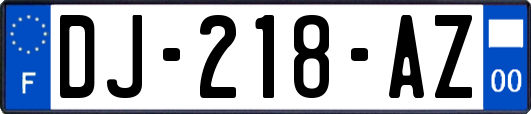 F

DJ-218-AZ

00